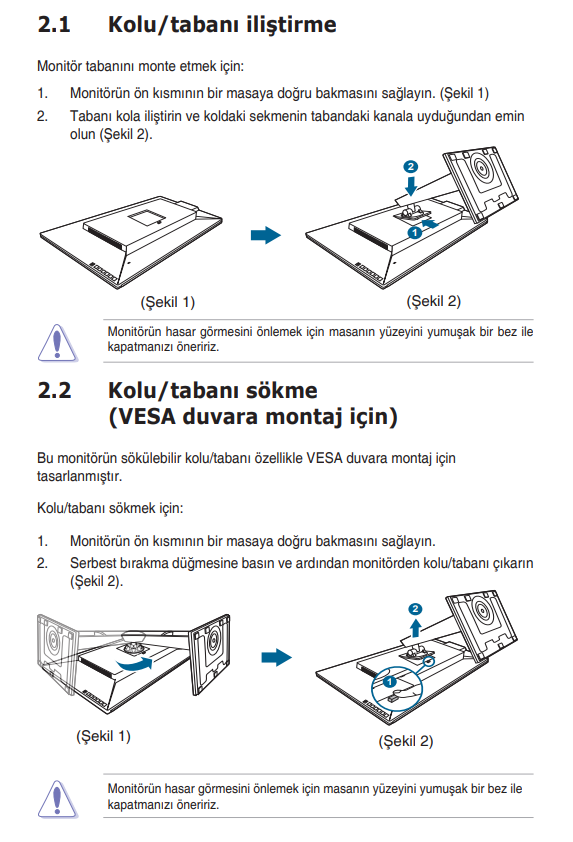 2.1 Kolu/tabanı iliştirme

Monitör tabanını monte etmek için:

1. Monitörün ön kısmının bir masaya doğru bakmasını sağlayın. (Şekil 1)
2. Tabanı kola iliştirin ve koldaki sekmenin tabandaki kanala uyduğundan emin olun (Şekil 2).

2

1

(Şekil 1)

(Şekil 2)

Monitörün hasar görmesini önlemek için masanın yüzeyini yumuşak bir bez ile kapatmanızı öneririz.

2.2 Kolu/tabanı sökme (VESA duvara montaj için)

Bu monitörün sökülebilir kolu/tabanı özellikle VESA duvara montaj için tasarlanmıştır.

Kolu/tabanı sökmek için:

1. Monitörün ön kısmının bir masaya doğru bakmasını sağlayın.
2. Serbest bırakma düğmesine basın ve ardından monitörden kolu/tabanı çıkarın (Şekil 2).

2

1

(Şekil 1)

(Şekil 2)

Monitörün hasar görmesini önlemek için masanın yüzeyini yumuşak bir bez ile kapatmanızı öneririz.